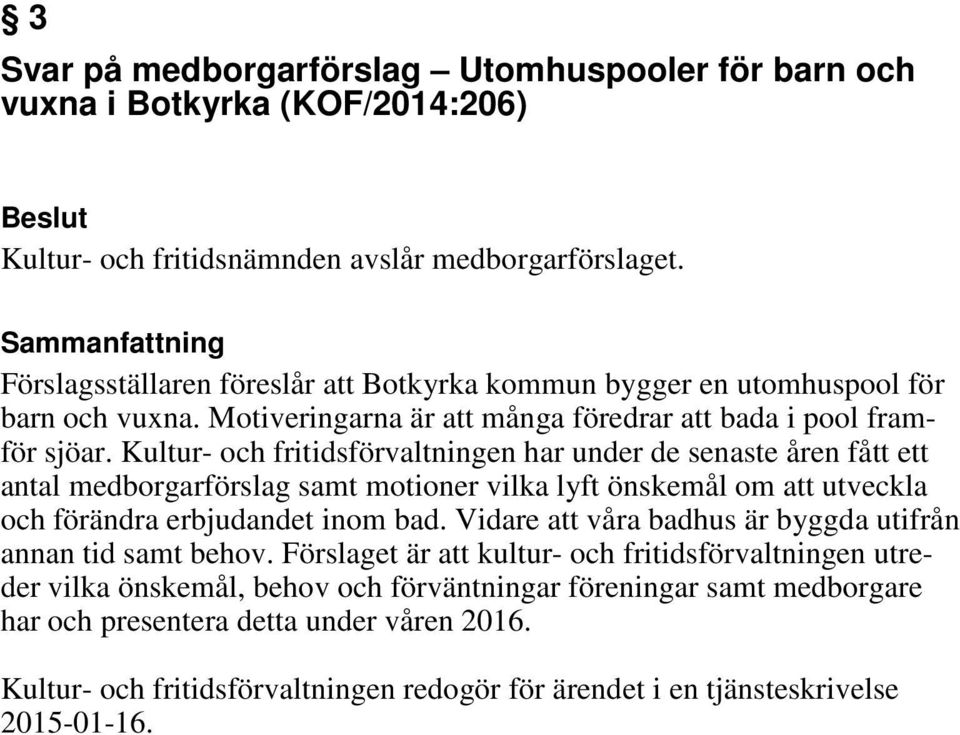 § 3

Svar på medborgarförslag – Utomhuspooler för barn och vuxna i Botkyrka (KOF/2014:206)

Beslut
Kultur- och fritidsnämnden avslår medborgarförslaget.

Sammanfattning
Förslagsställaren föreslår att Botkyrka kommun bygger en utomhuspool för barn och vuxna. Motiveringarna är att många föredrar att bada i pool framför sjöar. Kultur- och fritidsförvaltningen har under de senaste åren fått ett antal medborgarförslag samt motioner vilka lyft önskemål om att utveckla och förändra erbjudandet inom bad. Vidare att våra badhus är byggda utifrån annan tid samt behov. Förslaget är att kultur- och fritidsförvaltningen utreder vilka önskemål, behov och förväntningar föreningar samt medborgare har och presentera detta under våren 2016.

Kultur- och fritidsförvaltningen redogör för ärendet i en tjänsteskrivelse 2015-01-16.